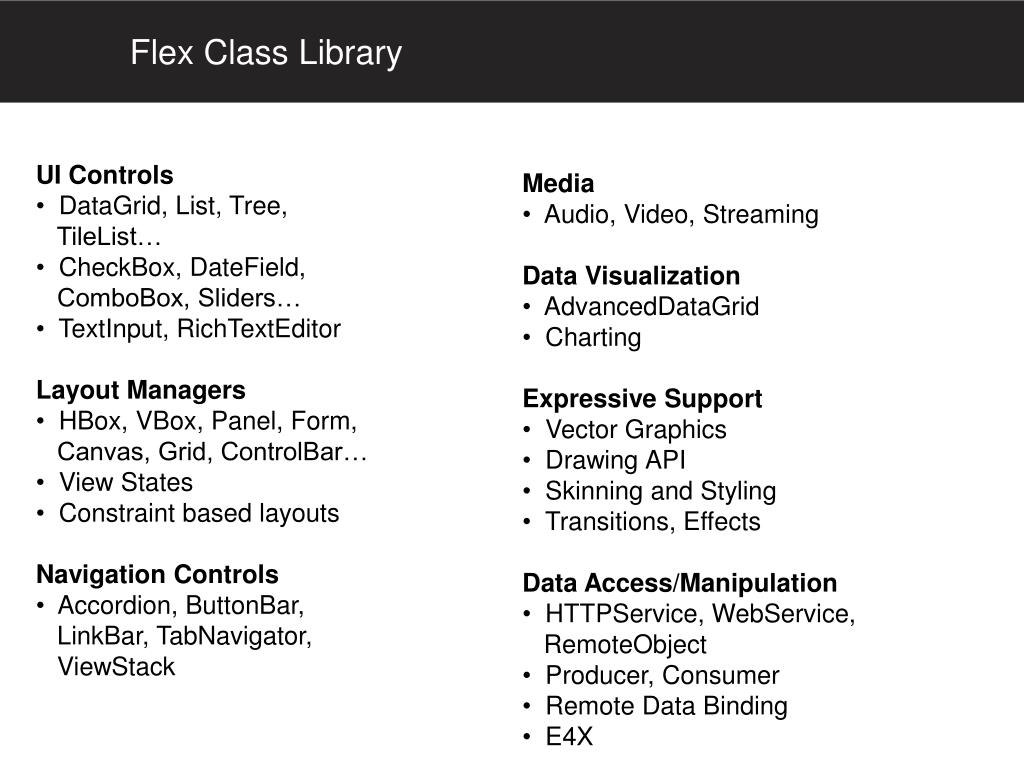 Flex Class Library

UI Controls
• DataGrid, List, Tree, TileList…
• CheckBox, DateField, ComboBox, Sliders…
• TextInput, RichTextEditor

Layout Managers
• HBox, VBox, Panel, Form, Canvas, Grid, ControlBar…
• View States
• Constraint based layouts

Navigation Controls
• Accordion, ButtonBar, LinkBar, TabNavigator, ViewStack

Media
• Audio, Video, Streaming

Data Visualization
• AdvancedDataGrid
• Charting

Expressive Support
• Vector Graphics
• Drawing API
• Skinning and Styling
• Transitions, Effects

Data Access/Manipulation
• HTTPService, WebService, RemoteObject
• Producer, Consumer
• Remote Data Binding
• E4X